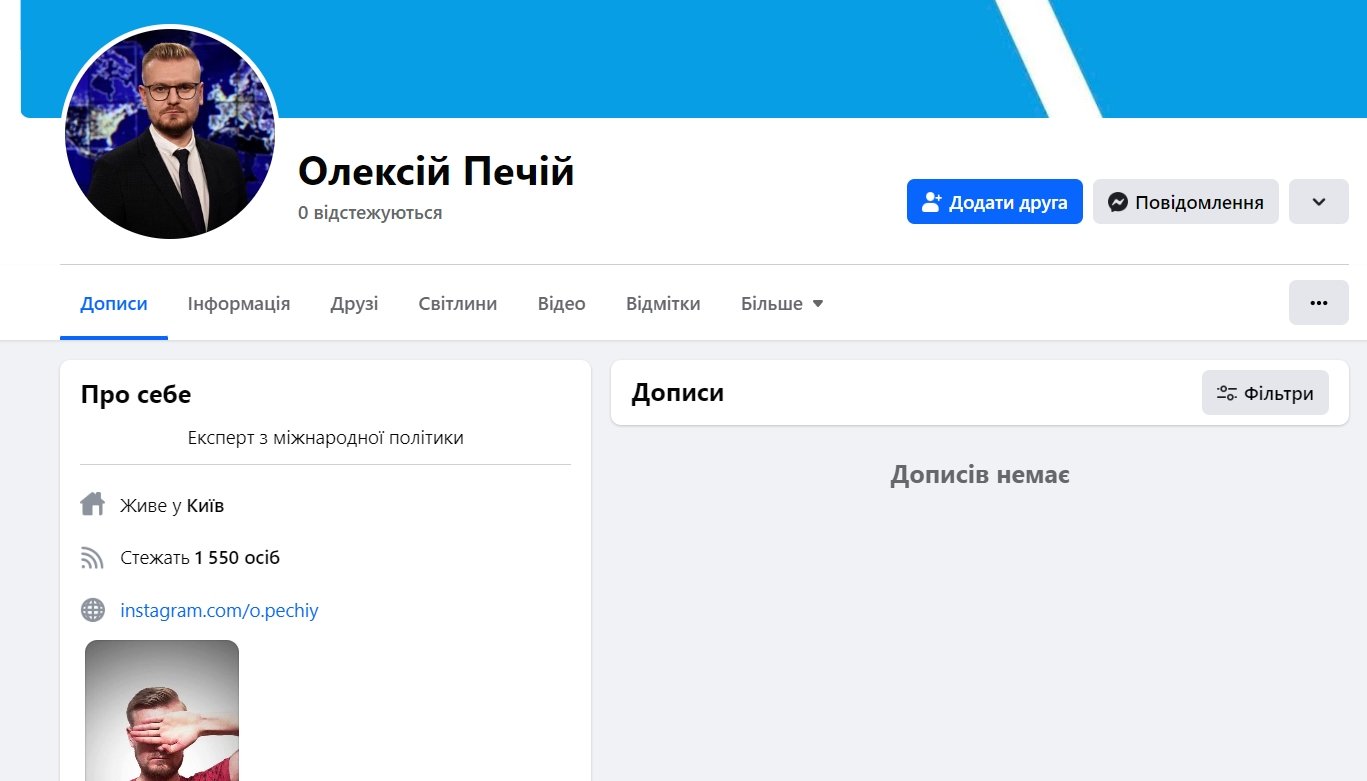 Олексій Печій
0 відстежуються

Додати друга
Повідомлення

Дописи
Інформація
Друзі
Світлини
Відео
Відмітки
Більше

Про себе
Експерт з міжнародної політики

Живе у Київ
Стежать 1 550 осіб
instagram.com/o.pechiy

Дописи
Фільтри

Дописів немає